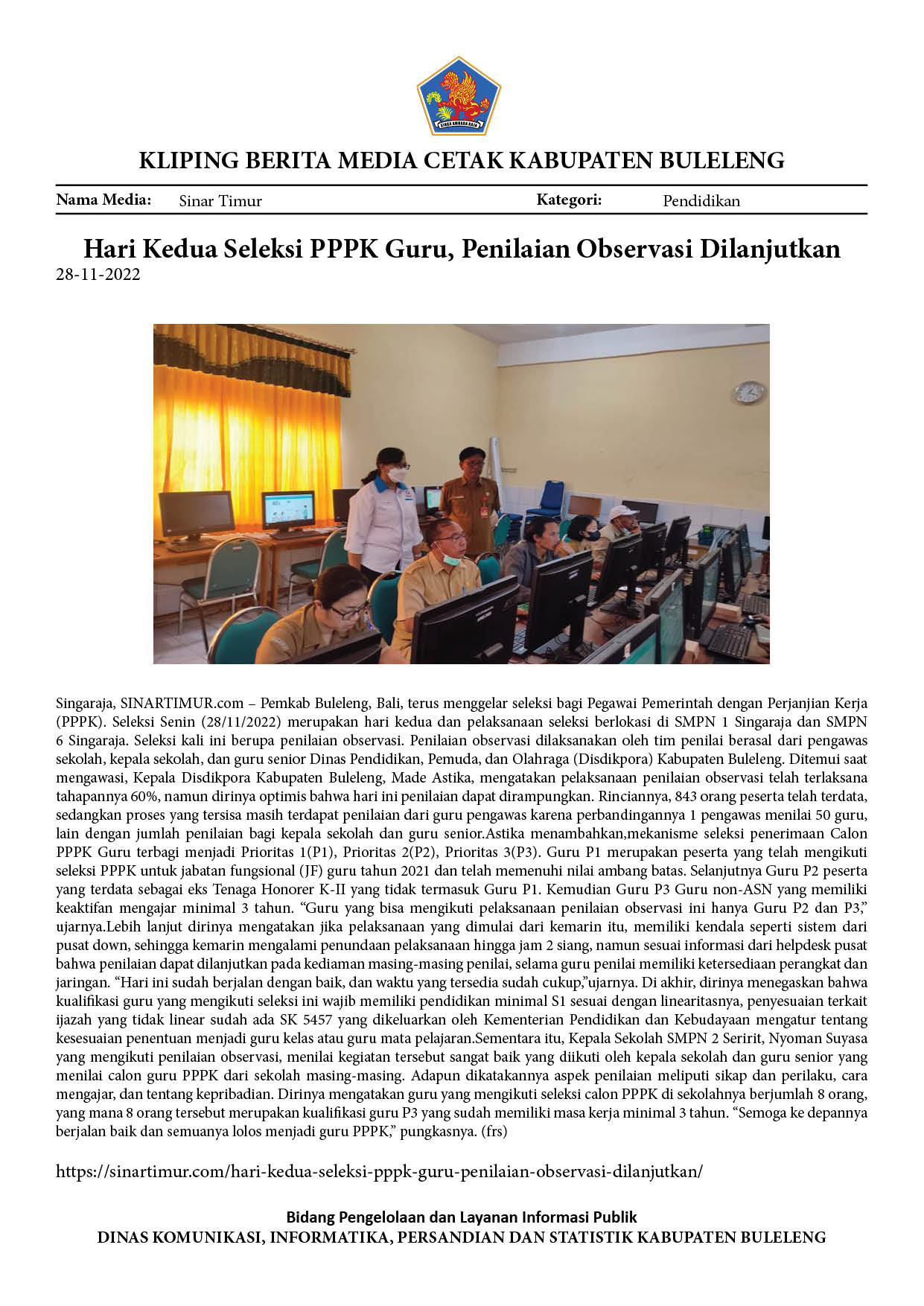 KLIPING BERITA MEDIA CETAK KABUPATEN BULELENG

Nama Media: Sinar Timur Kategori: Pendidikan

Hari Kedua Seleksi PPPK Guru, Penilaian Observasi Dilanjutkan
28-11-2022

Singaraja, SINARTIMUR.com – Pemkab Buleleng, Bali, terus menggelar seleksi bagi Pegawai Pemerintah dengan Perjanjian Kerja (PPPK). Seleksi Senin (28/11/2022) merupakan hari kedua dan pelaksanaan seleksi berlokasi di SMPN 1 Singaraja dan SMPN 6 Singaraja. Seleksi kali ini berupa penilaian observasi. Penilaian observasi dilaksanakan oleh tim penilai berasal dari pengawas sekolah, kepala sekolah, dan guru senior Dinas Pendidikan, Pemuda, dan Olahraga (Disdikpora) Kabupaten Buleleng. Ditemui saat mengawasi, Kepala Disdikpora Kabupaten Buleleng, Made Astika, mengatakan pelaksanaan penilaian observasi telah terlaksana tahapannya 60%, namun dirinya optimis bahwa hari ini penilaian dapat dirampungkan. Rinciannya, 843 orang peserta telah terdata, sedangkan proses yang tersisa masih terdapat penilaian dari guru pengawas karena perbandingannya 1 pengawas menilai 50 guru, lain dengan jumlah penilaian bagi kepala sekolah dan guru senior.Astika menambahkan,mekanisme seleksi penerimaan Calon PPPK Guru terbagi menjadi Prioritas 1(P1), Prioritas 2(P2), Prioritas 3(P3). Guru P1 merupakan peserta yang telah mengikuti seleksi PPPK untuk jabatan fungsional (JF) guru tahun 2021 dan telah memenuhi nilai ambang batas. Selanjutnya Guru P2 peserta yang terdata sebagai eks Tenaga Honorer K-II yang tidak termasuk Guru P1. Kemudian Guru P3 Guru non-ASN yang memiliki keaktifan mengajar minimal 3 tahun. "Guru yang bisa mengikuti pelaksanaan penilaian observasi ini hanya Guru P2 dan P3," ujarnya.Lebih lanjut dirinya mengatakan jika pelaksanaan yang dimulai dari kemarin itu, memiliki kendala seperti sistem dari pusat down, sehingga kemarin mengalami penundaan pelaksanaan hingga jam 2 siang, namun sesuai informasi dari helpdesk pusat bahwa penilaian dapat dilanjutkan pada kediaman masing-masing penilai, selama guru penilai memiliki ketersediaan perangkat dan jaringan. "Hari ini sudah berjalan dengan baik, dan waktu yang tersedia sudah cukup,"ujarnya. Di akhir, dirinya menegaskan bahwa kualifikasi guru yang mengikuti seleksi ini wajib memiliki pendidikan minimal S1 sesuai dengan linearitasnya, penyesuaian terkait ijazah yang tidak linear sudah ada SK 5457 yang dikeluarkan oleh Kementerian Pendidikan dan Kebudayaan mengatur tentang kesesuaian penentuan menjadi guru kelas atau guru mata pelajaran.Sementara itu, Kepala Sekolah SMPN 2 Seririt, Nyoman Suyasa yang mengikuti penilaian observasi, menilai kegiatan tersebut sangat baik yang diikuti oleh kepala sekolah dan guru senior yang menilai calon guru PPPK dari sekolah masing-masing. Adapun dikatakannya aspek penilaian meliputi sikap dan perilaku, cara mengajar, dan tentang kepribadian. Dirinya mengatakan guru yang mengikuti seleksi calon PPPK di sekolahnya berjumlah 8 orang, yang mana 8 orang tersebut merupakan kualifikasi guru P3 yang sudah memiliki masa kerja minimal 3 tahun. "Semoga ke depannya berjalan baik dan semuanya lolos menjadi guru PPPK," pungkasnya. (frs)

https://sinartimur.com/hari-kedua-seleksi-pppk-guru-penilaian-observasi-dilanjutkan/

Bidang Pengelolaan dan Layanan Informasi Publik
DINAS KOMUNIKASI, INFORMATIKA, PERSANDIAN DAN STATISTIK KABUPATEN BULELENG